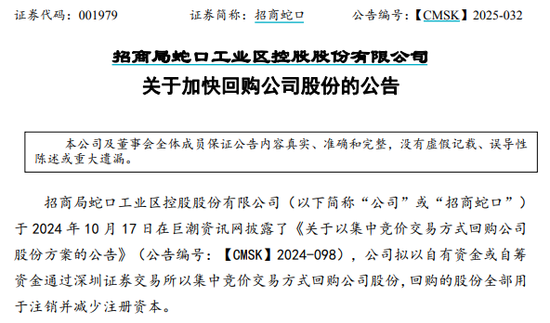 证券代码：001979　　证券简称：招商蛇口　　公告编号：【CMSK】2025-032

招商局蛇口工业区控股股份有限公司
关于加快回购公司股份的公告

本公司及董事会全体成员保证公告内容真实、准确和完整，没有虚假记载、误导性陈述或重大遗漏。

招商局蛇口工业区控股股份有限公司（以下简称“公司”或“招商蛇口”）于 2024 年 10 月 17 日在巨潮资讯网披露了《关于以集中竞价交易方式回购公司股份方案的公告》（公告编号：【CMSK】2024-098），公司拟以自有资金或自筹资金通过深圳证券交易所以集中竞价交易方式回购公司股份，回购的股份全部用于注销并减少注册资本。